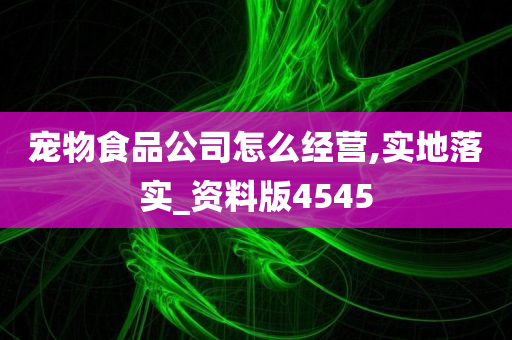 宠物食品公司怎么经营,实地落实_资料版4545